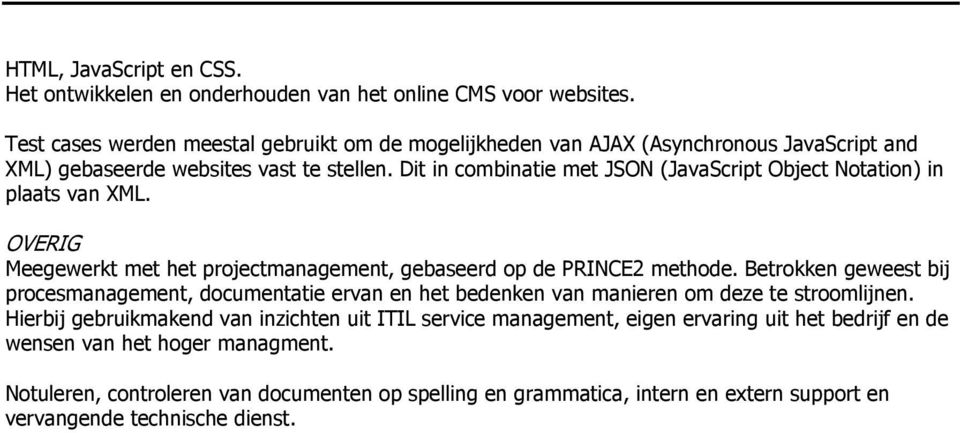 HTML, JavaScript en CSS.
Het ontwikkelen en onderhouden van het online CMS voor websites.

Test cases werden meestal gebruikt om de mogelijkheden van AJAX (Asynchronous JavaScript and XML) gebaseerde websites vast te stellen. Dit in combinatie met JSON (JavaScript Object Notation) in plaats van XML.

OVERIG
Meegewerkt met het projectmanagement, gebaseerd op de PRINCE2 methode. Betrokken geweest bij procesmanagement, documentatie ervan en het bedenken van manieren om deze te stroomlijnen. Hierbij gebruikmakend van inzichten uit ITIL service management, eigen ervaring uit het bedrijf en de wensen van het hoger managment.

Notuleren, controleren van documenten op spelling en grammatica, intern en extern support en vervangende technische dienst.